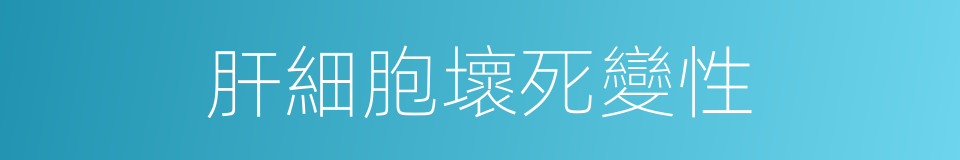 肝細胞壞死變性